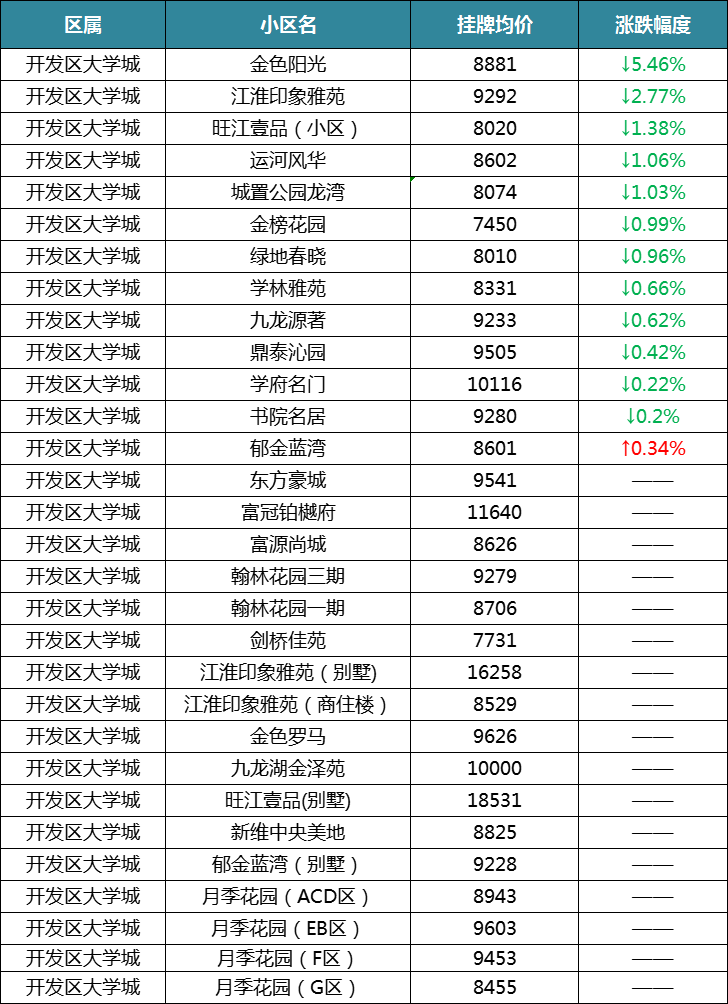 | 区属 | 小区名 | 挂牌均价 | 涨跌幅度 |
|---|---|---|---|
| 开发区大学城 | 金色阳光 | 8881 | ↓5.46% |
| 开发区大学城 | 江淮印象雅苑 | 9292 | ↓2.77% |
| 开发区大学城 | 旺江壹品（小区） | 8020 | ↓1.38% |
| 开发区大学城 | 运河风华 | 8602 | ↓1.06% |
| 开发区大学城 | 城置公园龙湾 | 8074 | ↓1.03% |
| 开发区大学城 | 金榜花园 | 7450 | ↓0.99% |
| 开发区大学城 | 绿地春晓 | 8010 | ↓0.96% |
| 开发区大学城 | 学林雅苑 | 8331 | ↓0.66% |
| 开发区大学城 | 九龙源著 | 9233 | ↓0.62% |
| 开发区大学城 | 鼎泰沁园 | 9505 | ↓0.42% |
| 开发区大学城 | 学府名门 | 10116 | ↓0.22% |
| 开发区大学城 | 书院名居 | 9280 | ↓0.2% |
| 开发区大学城 | 郁金蓝湾 | 8601 | ↑0.34% |
| 开发区大学城 | 东方豪城 | 9541 | —— |
| 开发区大学城 | 富冠铂樾府 | 11640 | —— |
| 开发区大学城 | 富源尚城 | 8626 | —— |
| 开发区大学城 | 翰林花园三期 | 9279 | —— |
| 开发区大学城 | 翰林花园一期 | 8706 | —— |
| 开发区大学城 | 剑桥佳苑 | 7731 | —— |
| 开发区大学城 | 江淮印象雅苑（别墅) | 16258 | —— |
| 开发区大学城 | 江淮印象雅苑（商住楼） | 8529 | —— |
| 开发区大学城 | 金色罗马 | 9626 | —— |
| 开发区大学城 | 九龙湖金泽苑 | 10000 | —— |
| 开发区大学城 | 旺江壹品(别墅) | 18531 | —— |
| 开发区大学城 | 新维中央美地 | 8825 | —— |
| 开发区大学城 | 郁金蓝湾（别墅） | 9228 | —— |
| 开发区大学城 | 月季花园（ACD区） | 8943 | —— |
| 开发区大学城 | 月季花园（EB区） | 9603 | —— |
| 开发区大学城 | 月季花园（F区） | 9453 | —— |
| 开发区大学城 | 月季花园（G区） | 8455 | —— |